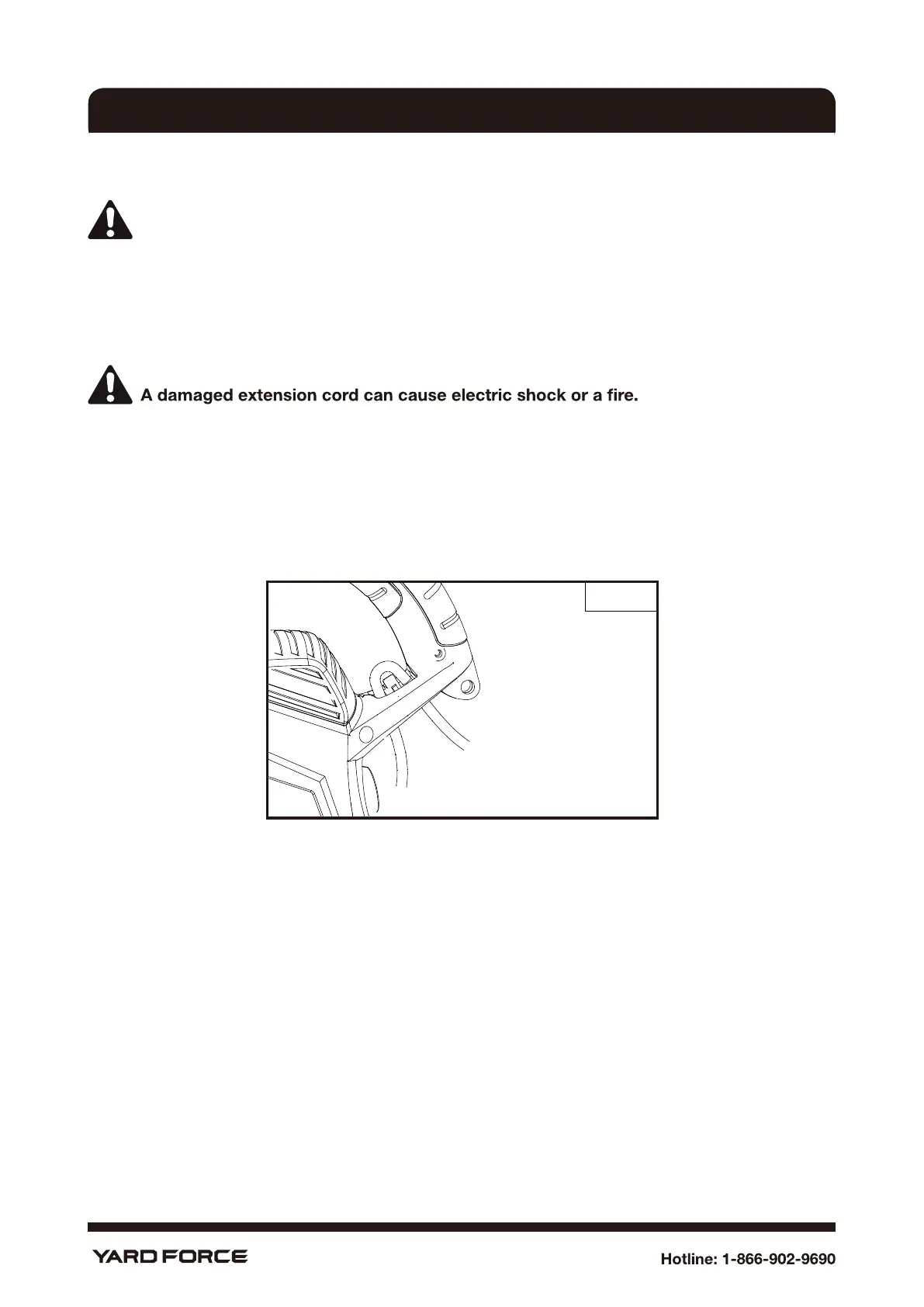 A damaged extension cord can cause electric shock or a fire.

YARD FORCE

Hotline: 1-866-902-9690